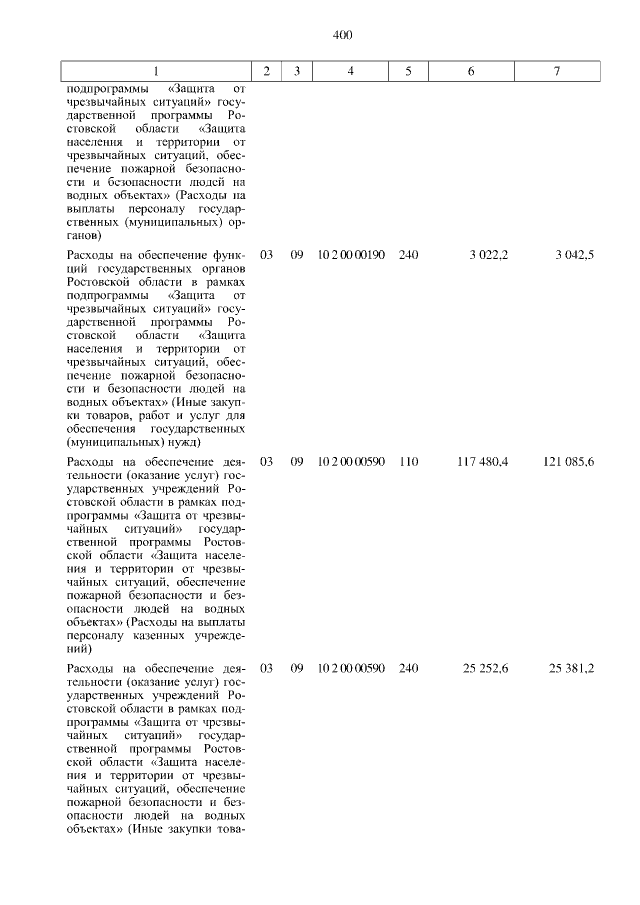 400

| 1 | 2 | 3 | 4 | 5 | 6 | 7 |
|---|---|---|---|---|---|---|
| подпрограммы «Защита от чрезвычайных ситуаций» государственной программы Ростовской области «Защита населения и территории от чрезвычайных ситуаций, обеспечение пожарной безопасности и безопасности людей на водных объектах» (Расходы на выплаты персоналу государственных (муниципальных) органов) | | | | | | |
| Расходы на обеспечение функций государственных органов Ростовской области в рамках подпрограммы «Защита от чрезвычайных ситуаций» государственной программы Ростовской области «Защита населения и территории от чрезвычайных ситуаций, обеспечение пожарной безопасности и безопасности людей на водных объектах» (Иные закупки товаров, работ и услуг для обеспечения государственных (муниципальных) нужд) | 03 | 09 | 10 2 00 00190 | 240 | 3 022,2 | 3 042,5 |
| Расходы на обеспечение деятельности (оказание услуг) государственных учреждений Ростовской области в рамках подпрограммы «Защита от чрезвычайных ситуаций» государственной программы Ростовской области «Защита населения и территории от чрезвычайных ситуаций, обеспечение пожарной безопасности и безопасности людей на водных объектах» (Расходы на выплаты персоналу казенных учреждений) | 03 | 09 | 10 2 00 00590 | 110 | 117 480,4 | 121 085,6 |
| Расходы на обеспечение деятельности (оказание услуг) государственных учреждений Ростовской области в рамках подпрограммы «Защита от чрезвычайных ситуаций» государственной программы Ростовской области «Защита населения и территории от чрезвычайных ситуаций, обеспечение пожарной безопасности и безопасности людей на водных объектах» (Иные закупки това- | 03 | 09 | 10 2 00 00590 | 240 | 25 252,6 | 25 381,2 |